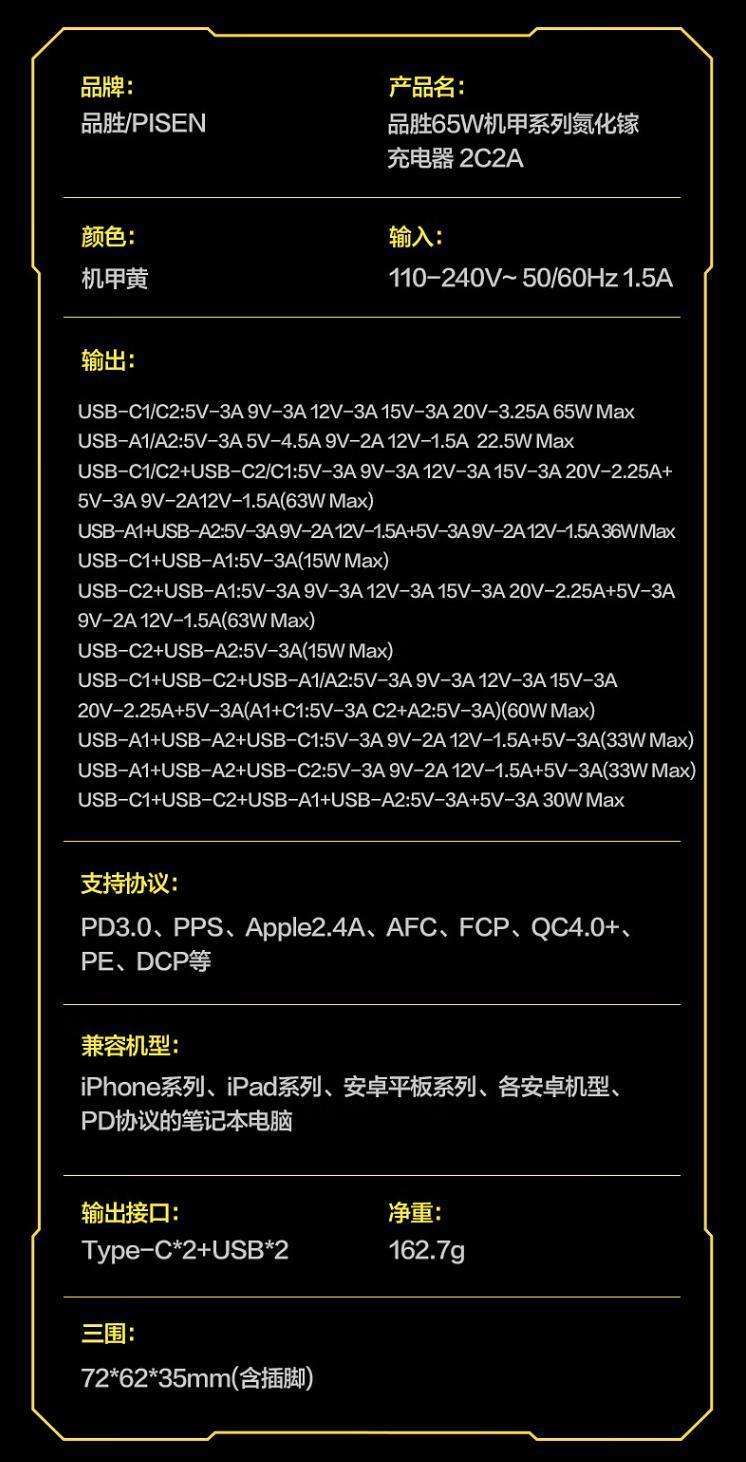 品牌:
品胜/PISEN

产品名:
品胜65W机甲系列氮化镓充电器 2C2A

颜色:
机甲黄

输入:
110-240V~ 50/60Hz 1.5A

输出:
USB-C1/C2:5V-3A 9V-3A 12V-3A 15V-3A 20V-3.25A 65W Max
USB-A1/A2:5V-3A 5V-4.5A 9V-2A 12V-1.5A 22.5W Max
USB-C1/C2+USB-C2/C1:5V-3A 9V-3A 12V-3A 15V-3A 20V-2.25A+5V-3A 9V-2A12V-1.5A(63W Max)
USB-A1+USB-A2:5V-3A 9V-2A 12V-1.5A+5V-3A 9V-2A 12V-1.5A 36W Max
USB-C1+USB-A1:5V-3A(15W Max)
USB-C2+USB-A1:5V-3A 9V-3A 12V-3A 15V-3A 20V-2.25A+5V-3A 9V-2A 12V-1.5A(63W Max)
USB-C2+USB-A2:5V-3A(15W Max)
USB-C1+USB-C2+USB-A1/A2:5V-3A 9V-3A 12V-3A 15V-3A 20V-2.25A+5V-3A(A1+C1:5V-3A C2+A2:5V-3A)(60W Max)
USB-A1+USB-A2+USB-C1:5V-3A 9V-2A 12V-1.5A+5V-3A(33W Max)
USB-A1+USB-A2+USB-C2:5V-3A 9V-2A 12V-1.5A+5V-3A(33W Max)
USB-C1+USB-C2+USB-A1+USB-A2:5V-3A+5V-3A 30W Max

支持协议:
PD3.0、PPS、Apple2.4A、AFC、FCP、QC4.0+、PE、DCP等

兼容机型:
iPhone系列、iPad系列、安卓平板系列、各安卓机型、PD协议的笔记本电脑

输出接口:
Type-C*2+USB*2

净重:
162.7g

三围:
72*62*35mm(含插脚)